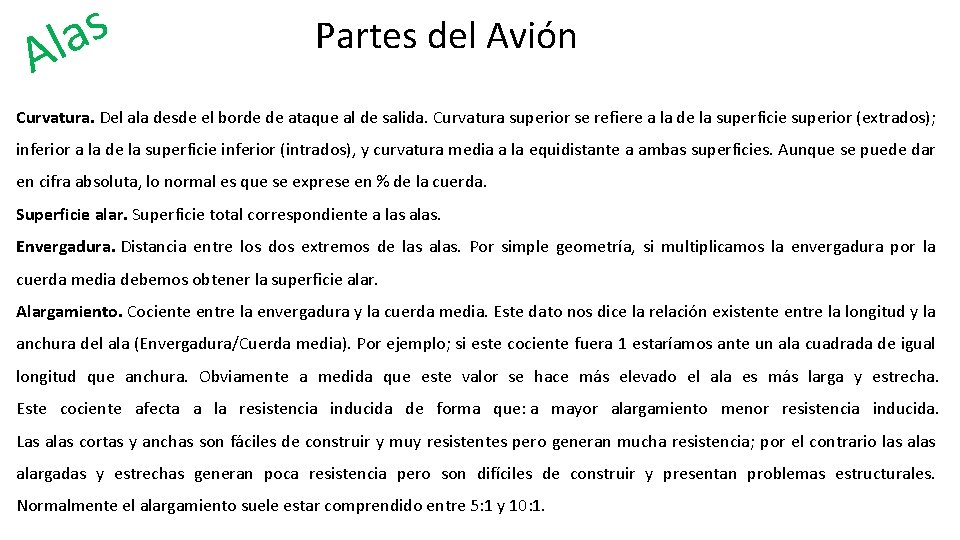 Alas

Partes del Avión

Curvatura. Del ala desde el borde de ataque al de salida. Curvatura superior se refiere a la de la superficie superior (extrados); inferior a la de la superficie inferior (intrados), y curvatura media a la equidistante a ambas superficies. Aunque se puede dar en cifra absoluta, lo normal es que se exprese en % de la cuerda.

Superficie alar. Superficie total correspondiente a las alas.

Envergadura. Distancia entre los dos extremos de las alas. Por simple geometría, si multiplicamos la envergadura por la cuerda media debemos obtener la superficie alar.

Alargamiento. Cociente entre la envergadura y la cuerda media. Este dato nos dice la relación existente entre la longitud y la anchura del ala (Envergadura/Cuerda media). Por ejemplo; si este cociente fuera 1 estaríamos ante un ala cuadrada de igual longitud que anchura. Obviamente a medida que este valor se hace más elevado el ala es más larga y estrecha. Este cociente afecta a la resistencia inducida de forma que: a mayor alargamiento menor resistencia inducida. Las alas cortas y anchas son fáciles de construir y muy resistentes pero generan mucha resistencia; por el contrario las alas alargadas y estrechas generan poca resistencia pero son difíciles de construir y presentan problemas estructurales. Normalmente el alargamiento suele estar comprendido entre 5:1 y 10:1.